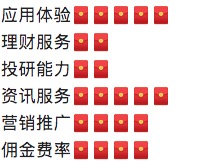 应用体验🧧🧧🧧🧧🧧
理财服务🧧🧧
投研能力🧧🧧
资讯服务🧧🧧🧧🧧🧧
营销推广🧧🧧🧧🧧
佣金费率🧧🧧🧧🧧